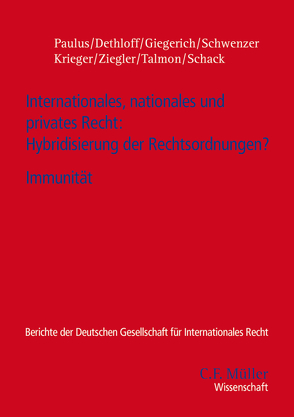 Paulus/Dethloff/Giegerich/Schwenzer
Krieger/Ziegler/Talmon/Schack

Internationales, nationales und privates Recht: Hybridisierung der Rechtsordnungen?

Immunität

Berichte der Deutschen Gesellschaft für Internationales Recht

C.F. Müller
Wissenschaft